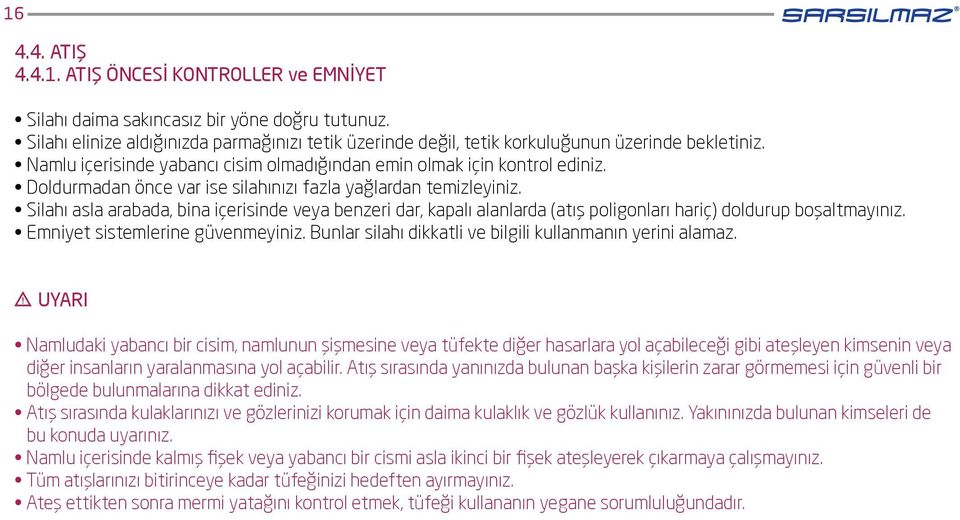 16

SARSILMAZ®

4.4. ATIŞ
4.4.1. ATIŞ ÖNCESİ KONTROLLER ve EMNİYET

• Silahı daima sakıncasız bir yöne doğru tutunuz.
• Silahı elinize aldığınızda parmağınızı tetik üzerinde değil, tetik korkuluğunun üzerinde bekletiniz.
• Namlu içerisinde yabancı cisim olmadığından emin olmak için kontrol ediniz.
• Doldurmadan önce var ise silahınızı fazla yağlardan temizleyiniz.
• Silahı asla arabada, bina içerisinde veya benzeri dar, kapalı alanlarda (atış poligonları hariç) doldurup boşaltmayınız.
• Emniyet sistemlerine güvenmeyiniz. Bunlar silahı dikkatli ve bilgili kullanmanın yerini alamaz.

⚠ UYARI

• Namludaki yabancı bir cisim, namlunun şişmesine veya tüfekte diğer hasarlara yol açabileceği gibi ateşleyen kimsenin veya diğer insanların yaralanmasına yol açabilir. Atış sırasında yanınızda bulunan başka kişilerin zarar görmemesi için güvenli bir bölgede bulunmalarına dikkat ediniz.
• Atış sırasında kulaklarınızı ve gözlerinizi korumak için daima kulaklık ve gözlük kullanınız. Yakınınızda bulunan kimseleri de bu konuda uyarınız.
• Namlu içerisinde kalmış fişek veya yabancı bir cismi asla ikinci bir fişek ateşleyerek çıkarmaya çalışmayınız.
• Tüm atışlarınızı bitirinceye kadar tüfeğinizi hedeften ayırmayınız.
• Ateş ettikten sonra mermi yatağını kontrol etmek, tüfeği kullananın yegane sorumluluğundadır.